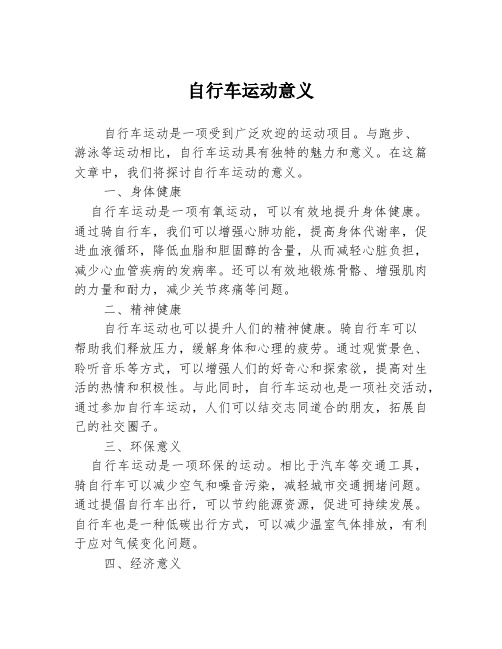 自行车运动意义

自行车运动是一项受到广泛欢迎的运动项目。与跑步、游泳等运动相比，自行车运动具有独特的魅力和意义。在这篇文章中，我们将探讨自行车运动的意义。

一、身体健康

自行车运动是一项有氧运动，可以有效地提升身体健康。通过骑自行车，我们可以增强心肺功能，提高身体代谢率，促进血液循环，降低血脂和胆固醇的含量，从而减轻心脏负担，减少心血管疾病的发病率。还可以有效地锻炼骨骼、增强肌肉的力量和耐力，减少关节疼痛等问题。

二、精神健康

自行车运动也可以提升人们的精神健康。骑自行车可以帮助我们释放压力，缓解身体和心理的疲劳。通过观赏景色、聆听音乐等方式，可以增强人们的好奇心和探索欲，提高对生活的热情和积极性。与此同时，自行车运动也是一项社交活动，通过参加自行车运动，人们可以结交志同道合的朋友，拓展自己的社交圈子。

三、环保意义

自行车运动是一项环保的运动。相比于汽车等交通工具，骑自行车可以减少空气和噪音污染，减轻城市交通拥堵问题。通过提倡自行车出行，可以节约能源资源，促进可持续发展。自行车也是一种低碳出行方式，可以减少温室气体排放，有利于应对气候变化问题。

四、经济意义